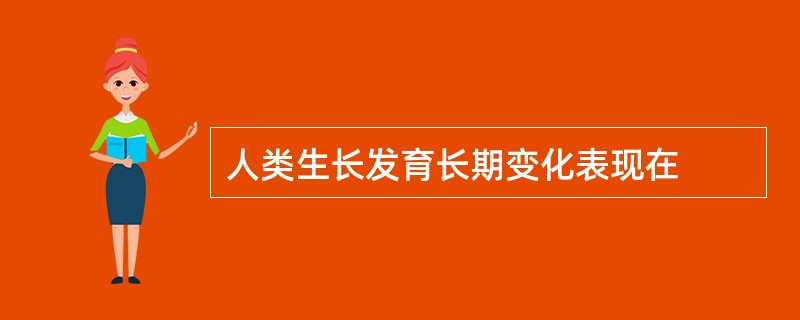 人类生长发育长期变化表现在